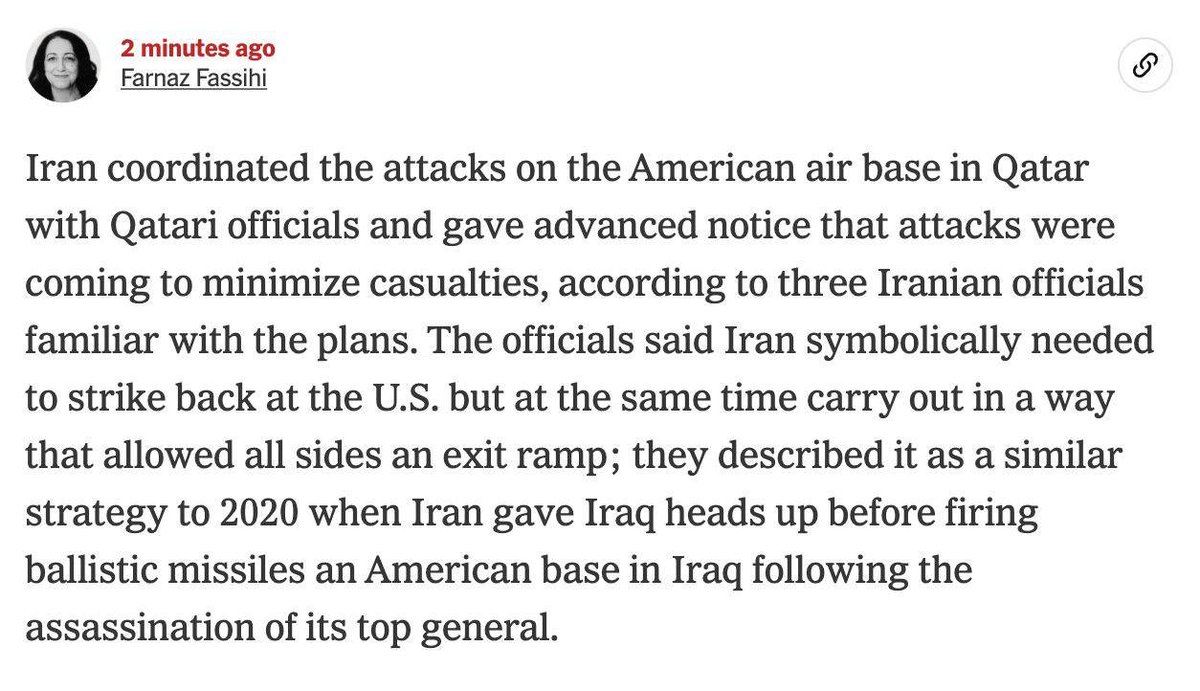 2 minutes ago
Farnaz Fassihi

Iran coordinated the attacks on the American air base in Qatar with Qatari officials and gave advanced notice that attacks were coming to minimize casualties, according to three Iranian officials familiar with the plans. The officials said Iran symbolically needed to strike back at the U.S. but at the same time carry out in a way that allowed all sides an exit ramp; they described it as a similar strategy to 2020 when Iran gave Iraq heads up before firing ballistic missiles an American base in Iraq following the assassination of its top general.